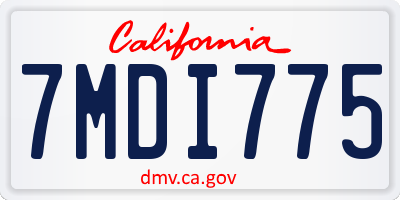 California

7MDI775

dmv.ca.gov